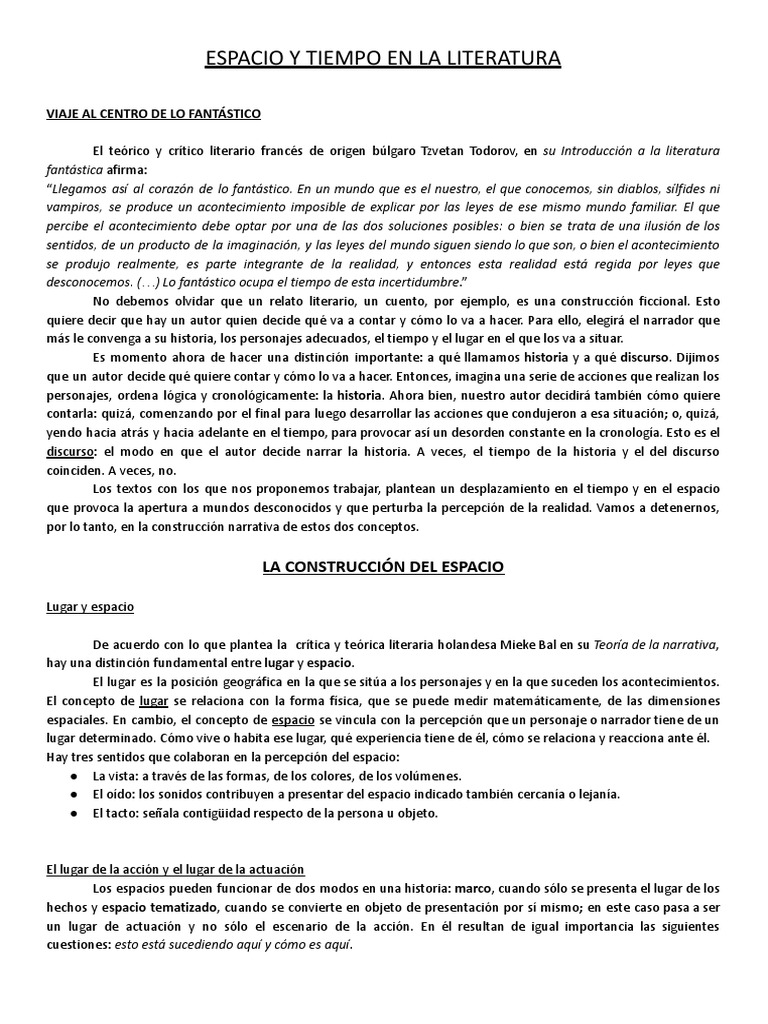 ESPACIO Y TIEMPO EN LA LITERATURA

VIAJE AL CENTRO DE LO FANTÁSTICO

El teórico y crítico literario francés de origen búlgaro Tzvetan Todorov, en su Introducción a la literatura fantástica afirma:
"Llegamos así al corazón de lo fantástico. En un mundo que es el nuestro, el que conocemos, sin diablos, sílfides ni vampiros, se produce un acontecimiento imposible de explicar por las leyes de ese mismo mundo familiar. El que percibe el acontecimiento debe optar por una de las dos soluciones posibles: o bien se trata de una ilusión de los sentidos, de un producto de la imaginación, y las leyes del mundo siguen siendo lo que son, o bien el acontecimiento se produjo realmente, es parte integrante de la realidad, y entonces esta realidad está regida por leyes que desconocemos. (…) Lo fantástico ocupa el tiempo de esta incertidumbre."

No debemos olvidar que un relato literario, un cuento, por ejemplo, es una construcción ficcional. Esto quiere decir que hay un autor quien decide qué va a contar y cómo lo va a hacer. Para ello, elegirá el narrador que más le convenga a su historia, los personajes adecuados, el tiempo y el lugar en el que los va a situar.

Es momento ahora de hacer una distinción importante: a qué llamamos historia y a qué discurso. Dijimos que un autor decide qué quiere contar y cómo lo va a hacer. Entonces, imagina una serie de acciones que realizan los personajes, ordena lógica y cronológicamente: la historia. Ahora bien, nuestro autor decidirá también cómo quiere contarla: quizá, comenzando por el final para luego desarrollar las acciones que condujeron a esa situación; o, quizá, yendo hacia atrás y hacia adelante en el tiempo, para provocar así un desorden constante en la cronología. Esto es el discurso: el modo en que el autor decide narrar la historia. A veces, el tiempo de la historia y el del discurso coinciden. A veces, no.

Los textos con los que nos proponemos trabajar, plantean un desplazamiento en el tiempo y en el espacio que provoca la apertura a mundos desconocidos y que perturba la percepción de la realidad. Vamos a detenernos, por lo tanto, en la construcción narrativa de estos dos conceptos.

LA CONSTRUCCIÓN DEL ESPACIO

Lugar y espacio

De acuerdo con lo que plantea la crítica y teórica literaria holandesa Mieke Bal en su Teoría de la narrativa, hay una distinción fundamental entre lugar y espacio.

El lugar es la posición geográfica en la que se sitúa a los personajes y en la que suceden los acontecimientos. El concepto de lugar se relaciona con la forma física, que se puede medir matemáticamente, de las dimensiones espaciales. En cambio, el concepto de espacio se vincula con la percepción que un personaje o narrador tiene de un lugar determinado. Cómo vive o habita ese lugar, qué experiencia tiene de él, cómo se relaciona y reacciona ante él.
Hay tres sentidos que colaboran en la percepción del espacio:
● La vista: a través de las formas, de los colores, de los volúmenes.
● El oído: los sonidos contribuyen a presentar del espacio indicado también cercanía o lejanía.
● El tacto: señala contigüidad respecto de la persona u objeto.

El lugar de la acción y el lugar de la actuación

Los espacios pueden funcionar de dos modos en una historia: marco, cuando sólo se presenta el lugar de los hechos y espacio tematizado, cuando se convierte en objeto de presentación por sí mismo; en este caso pasa a ser un lugar de actuación y no sólo el escenario de la acción. En él resultan de igual importancia las siguientes cuestiones: esto está sucediendo aquí y cómo es aquí.